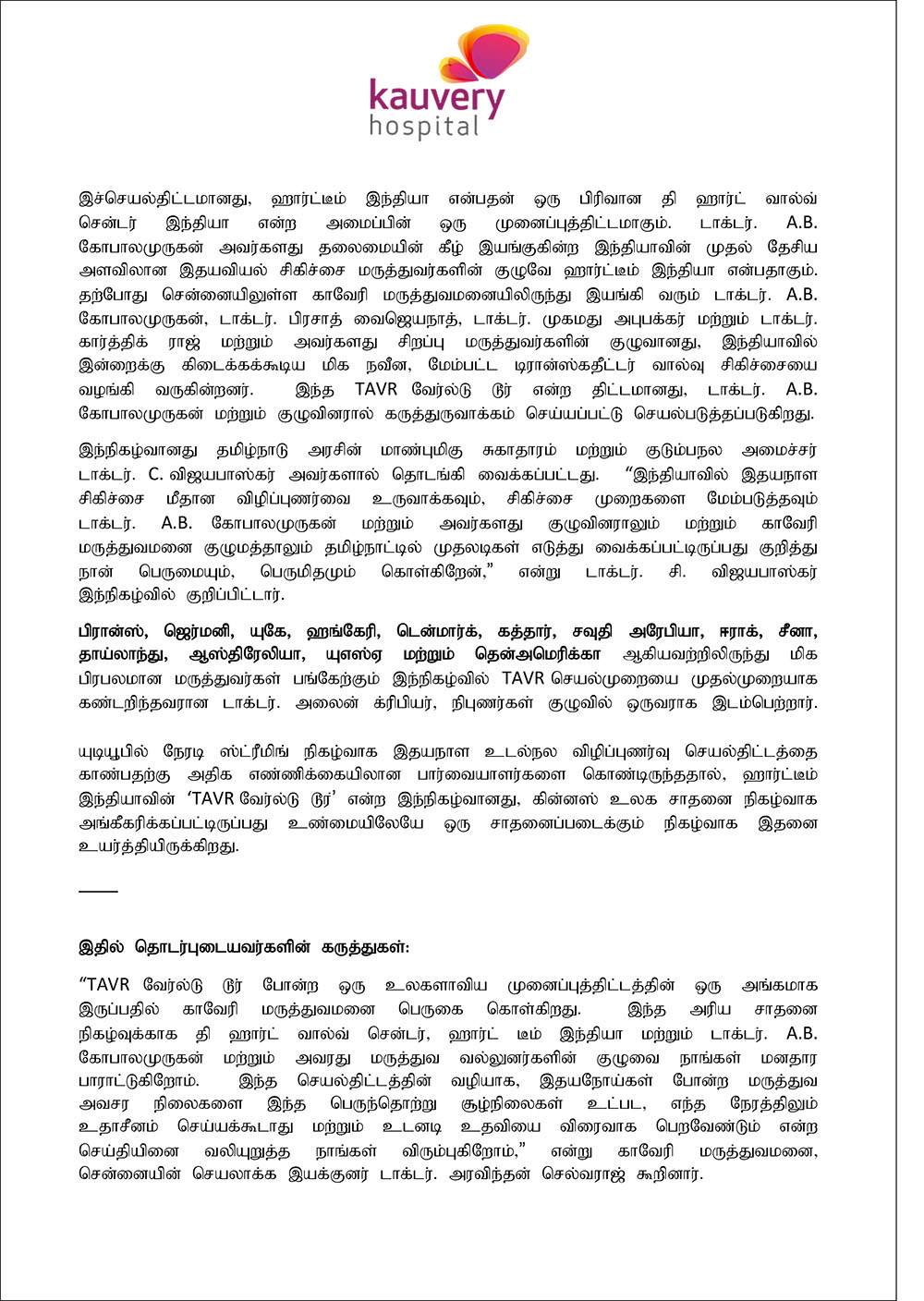 kauvery
hospital

இச்செயல்திட்டமானது, ஹார்ட்டீம் இந்தியா என்பதன் ஒரு பிரிவான தி ஹார்ட் வால்வ் சென்டர் இந்தியா என்ற அமைப்பின் ஒரு முனைப்புத்திட்டமாகும். டாக்டர். A.B. கோபாலமுருகன் அவர்களது தலைமையின் கீழ் இயங்குகின்ற இந்தியாவின் முதல் தேசிய அளவிலான இதயவியல் சிகிச்சை மருத்துவர்களின் குழுவே ஹார்ட்டீம் இந்தியா என்பதாகும். தற்போது சென்னையிலுள்ள காவேரி மருத்துவமனையிலிருந்து இயங்கி வரும் டாக்டர். A.B. கோபாலமுருகன், டாக்டர். பிரசாத் வைஜெயநாத், டாக்டர். முகமது அபுபக்கர் மற்றும் டாக்டர். கார்த்திக் ராஜ் மற்றும் அவர்களது சிறப்பு மருத்துவர்களின் குழுவானது, இந்தியாவில் இன்றைக்கு கிடைக்கக்கூடிய மிக நவீன, மேம்பட்ட டிரான்ஸ்கதீட்டர் வால்வு சிகிச்சையை வழங்கி வருகின்றனர். இந்த TAVR வேர்ல்டு டூர் என்ற திட்டமானது, டாக்டர். A.B. கோபாலமுருகன் மற்றும் குழுவினரால் கருத்துருவாக்கம் செய்யப்பட்டு செயல்படுத்தப்படுகிறது.

இந்நிகழ்வானது தமிழ்நாடு அரசின் மாண்புமிகு சுகாதாரம் மற்றும் குடும்பநல அமைச்சர் டாக்டர். C. விஜயபாஸ்கர் அவர்களால் தொடங்கி வைக்கப்பட்டது. “இந்தியாவில் இதயநாள சிகிச்சை மீதான விழிப்புணர்வை உருவாக்கவும், சிகிச்சை முறைகளை மேம்படுத்தவும் டாக்டர். A.B. கோபாலமுருகன் மற்றும் அவர்களது குழுவினராலும் மற்றும் காவேரி மருத்துவமனை குழுமத்தாலும் தமிழ்நாட்டில் முதலடிகள் எடுத்து வைக்கப்பட்டிருப்பது குறித்து நான் பெருமையும், பெருமிதமும் கொள்கிறேன்,” என்று டாக்டர். சி. விஜயபாஸ்கர் இந்நிகழ்வில் குறிப்பிட்டார்.

பிரான்ஸ், ஜெர்மனி, யுகே, ஹங்கேரி, டென்மார்க், கத்தார், சவுதி அரேபியா, ஈராக், சீனா, தாய்லாந்து, ஆஸ்திரேலியா, யுஎஸ்ஏ மற்றும் தென்அமெரிக்கா ஆகியவற்றிலிருந்து மிக பிரபலமான மருத்துவர்கள் பங்கேற்கும் இந்நிகழ்வில் TAVR செயல்முறையை முதல்முறையாக கண்டறிந்தவரான டாக்டர். அலைன் க்ரிபியர், நிபுணர்கள் குழுவில் ஒருவராக இடம்பெற்றார்.

யுடியூபில் நேரடி ஸ்ட்ரீமிங் நிகழ்வாக இதயநாள உடல்நல விழிப்புணர்வு செயல்திட்டத்தை காண்பதற்கு அதிக எண்ணிக்கையிலான பார்வையாளர்களை கொண்டிருந்ததால், ஹார்ட்டீம் இந்தியாவின் ‘TAVR வேர்ல்டு டூர்’ என்ற இந்நிகழ்வானது, கின்னஸ் உலக சாதனை நிகழ்வாக அங்கீகரிக்கப்பட்டிருப்பது உண்மையிலேயே ஒரு சாதனைப்படைக்கும் நிகழ்வாக இதனை உயர்த்தியிருக்கிறது.

இதில் தொடர்புடையவர்களின் கருத்துகள்:

“TAVR வேர்ல்டு டூர் போன்ற ஒரு உலகளாவிய முனைப்புத்திட்டத்தின் ஒரு அங்கமாக இருப்பதில் காவேரி மருத்துவமனை பெருகை கொள்கிறது. இந்த அரிய சாதனை நிகழ்வுக்காக தி ஹார்ட் வால்வ் சென்டர், ஹார்ட் டீம் இந்தியா மற்றும் டாக்டர். A.B. கோபாலமுருகன் மற்றும் அவரது மருத்துவ வல்லுனர்களின் குழுவை நாங்கள் மனதார பாராட்டுகிறோம். இந்த செயல்திட்டத்தின் வழியாக, இதயநோய்கள் போன்ற மருத்துவ அவசர நிலைகளை இந்த பெருந்தொற்று சூழ்நிலைகள் உட்பட, எந்த நேரத்திலும் உதாசீனம் செய்யக்கூடாது மற்றும் உடனடி உதவியை விரைவாக பெறவேண்டும் என்ற செய்தியினை வலியுறுத்த நாங்கள் விரும்புகிறோம்,” என்று காவேரி மருத்துவமனை, சென்னையின் செயலாக்க இயக்குனர் டாக்டர். அரவிந்தன் செல்வராஜ் கூறினார்.